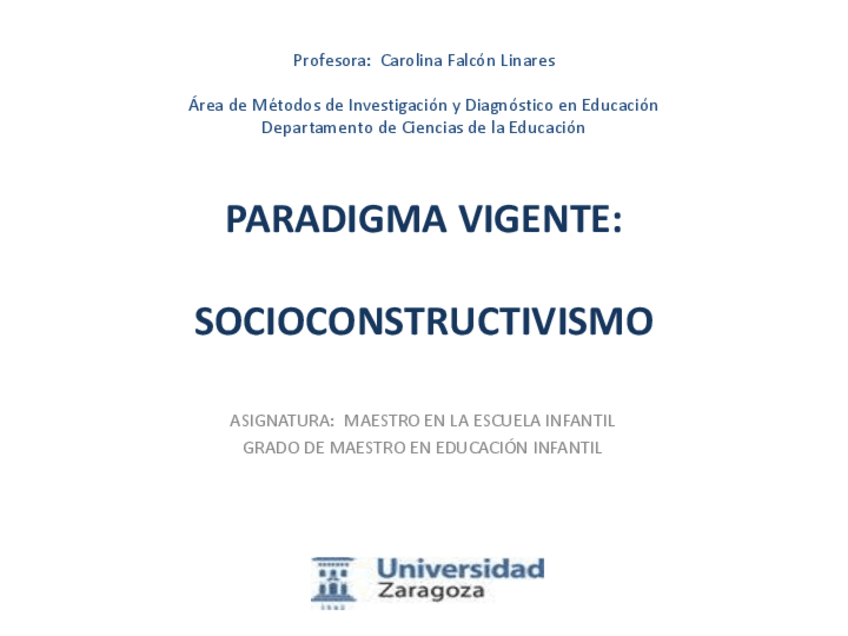 Profesora: Carolina Falcón Linares

Área de Métodos de Investigación y Diagnóstico en Educación
Departamento de Ciencias de la Educación

PARADIGMA VIGENTE:

SOCIOCONSTRUCTIVISMO

ASIGNATURA: MAESTRO EN LA ESCUELA INFANTIL
GRADO DE MAESTRO EN EDUCACIÓN INFANTIL

Universidad Zaragoza